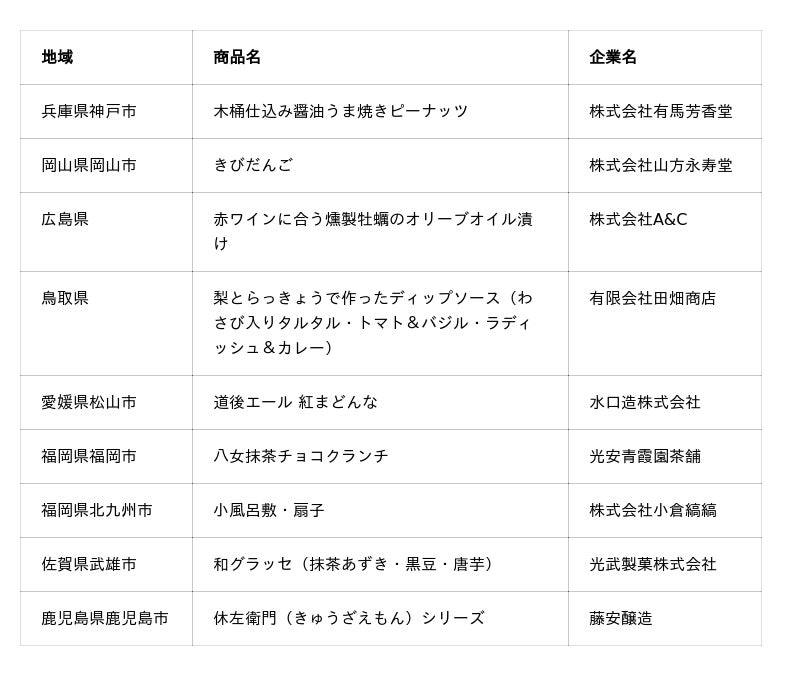 | 地域 | 商品名 | 企業名 |
|---|---|---|
| 兵庫県神戸市 | 木桶仕込み醤油うま焼きピーナッツ | 株式会社有馬芳香堂 |
| 岡山県岡山市 | きびだんご | 株式会社山方永寿堂 |
| 広島県 | 赤ワインに合う燻製牡蠣のオリーブオイル漬け | 株式会社A&C |
| 鳥取県 | 梨とらっきょうで作ったディップソース（わさび入りタルタル・トマト＆バジル・ラディッシュ＆カレー） | 有限会社田畑商店 |
| 愛媛県松山市 | 道後エール 紅まどんな | 水口造株式会社 |
| 福岡県福岡市 | 八女抹茶チョコクランチ | 光安青霞園茶舗 |
| 福岡県北九州市 | 小風呂敷・扇子 | 株式会社小倉縞縞 |
| 佐賀県武雄市 | 和グラッセ（抹茶あずき・黒豆・唐芋） | 光武製菓株式会社 |
| 鹿児島県鹿児島市 | 休左衛門（きゅうざえもん）シリーズ | 藤安醸造 |